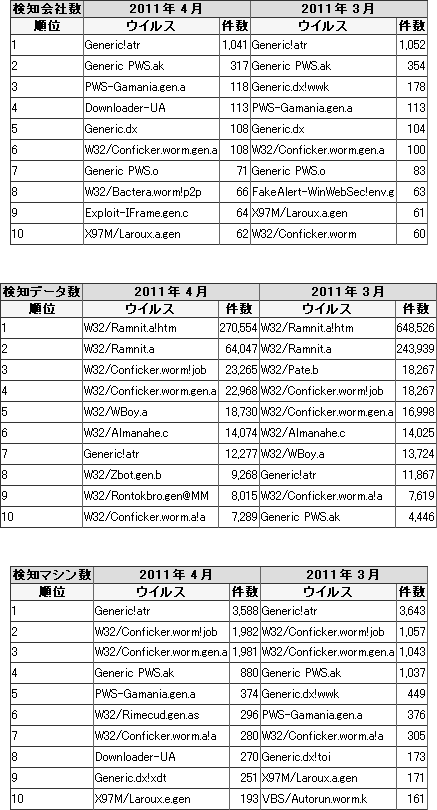 | 検知会社数 | 2011年4月 | | 2011年3月 | |
|---|---|---|---|---|
| 順位 | ウイルス | 件数 | ウイルス | 件数 |
| 1 | Generic!atr | 1,041 | Generic!atr | 1,052 |
| 2 | Generic PWS.ak | 317 | Generic PWS.ak | 354 |
| 3 | PWS-Gamania.gen.a | 118 | Generic.dx!wwk | 178 |
| 4 | Downloader-UA | 113 | PWS-Gamania.gen.a | 113 |
| 5 | Generic.dx | 108 | Generic.dx | 104 |
| 6 | W32/Conficker.worm.gen.a | 108 | W32/Conficker.worm.gen.a | 100 |
| 7 | Generic PWS.o | 71 | Generic PWS.o | 83 |
| 8 | W32/Bactera.worm!p2p | 66 | FakeAlert-WinWebSec!env.g | 63 |
| 9 | Exploit-IFrame.gen.c | 64 | X97M/Laroux.a.gen | 61 |
| 10 | X97M/Laroux.a.gen | 62 | W32/Conficker.worm | 60 |

| 検知データ数 | 2011年4月 | | 2011年3月 | |
|---|---|---|---|---|
| 順位 | ウイルス | 件数 | ウイルス | 件数 |
| 1 | W32/Ramnit.a!htm | 270,554 | W32/Ramnit.a!htm | 648,526 |
| 2 | W32/Ramnit.a | 64,047 | W32/Ramnit.a | 243,939 |
| 3 | W32/Conficker.worm!job | 23,265 | W32/Pate.b | 18,267 |
| 4 | W32/Conficker.worm.gen.a | 22,968 | W32/Conficker.worm!job | 18,267 |
| 5 | W32/WBoy.a | 18,730 | W32/Conficker.worm.gen.a | 16,998 |
| 6 | W32/Almanahe.c | 14,074 | W32/Almanahe.c | 14,025 |
| 7 | Generic!atr | 12,277 | W32/WBoy.a | 13,724 |
| 8 | W32/Zbot.gen.b | 9,268 | Generic!atr | 11,867 |
| 9 | W32/Rontokbro.gen@MM | 8,015 | W32/Conficker.worm.a!a | 7,619 |
| 10 | W32/Conficker.worm.a!a | 7,289 | Generic PWS.ak | 4,446 |

| 検知マシン数 | 2011年4月 | | 2011年3月 | |
|---|---|---|---|---|
| 順位 | ウイルス | 件数 | ウイルス | 件数 |
| 1 | Generic!atr | 3,588 | Generic!atr | 3,643 |
| 2 | W32/Conficker.worm!job | 1,982 | W32/Conficker.worm!job | 1,057 |
| 3 | W32/Conficker.worm.gen.a | 1,981 | W32/Conficker.worm.gen.a | 1,043 |
| 4 | Generic PWS.ak | 880 | Generic PWS.ak | 1,037 |
| 5 | PWS-Gamania.gen.a | 374 | Generic.dx!wwk | 449 |
| 6 | W32/Rimecud.gen.as | 296 | PWS-Gamania.gen.a | 376 |
| 7 | W32/Conficker.worm.a!a | 280 | W32/Conficker.worm.a!a | 305 |
| 8 | Downloader-UA | 270 | Generic.dx!toi | 173 |
| 9 | Generic.dx!xdt | 251 | X97M/Laroux.a.gen | 171 |
| 10 | X97M/Laroux.e.gen | 193 | VBS/Autorun.worm.k | 161 |